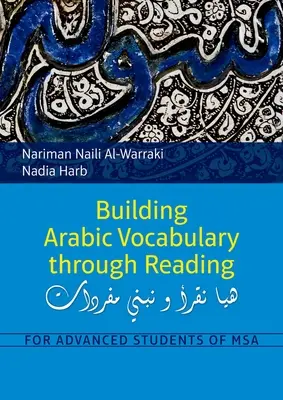 Nariman Naili Al-Warraki
Nadia Harb

Building Arabic Vocabulary through Reading

هيا نقرأ و نبني مفردات

FOR ADVANCED STUDENTS OF MSA